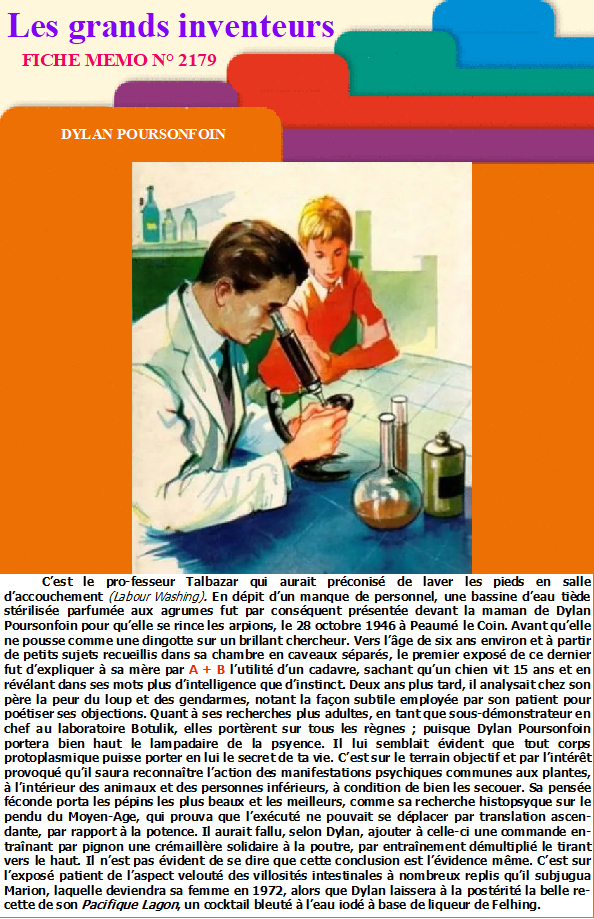 Les grands inventeurs

FICHE MEMO N° 2179

DYLAN POURSONFOIN

C'est le pro-fesseur Talbazar qui aurait préconisé de laver les pieds en salle d'accouchement (Labour Washing). En dépit d'un manque de personnel, une bassine d'eau tiède stérilisée parfumée aux agrumes fut par conséquent présentée devant la maman de Dylan Poursonfoin pour qu'elle se rince les arpions, le 28 octobre 1946 à Peaumé le Coin. Avant qu'elle ne pousse comme une dingotte sur un brillant chercheur. Vers l'âge de six ans environ et à partir de petits sujets recueillis dans sa chambre en caveaux séparés, le premier exposé de ce dernier fut d'expliquer à sa mère par A + B l'utilité d'un cadavre, sachant qu'un chien vit 15 ans et en révélant dans ses mots plus d'intelligence que d'instinct. Deux ans plus tard, il analysait chez son père la peur du loup et des gendarmes, notant la façon subtile employée par son patient pour poétiser ses objections. Quant à ses recherches plus adultes, en tant que sous-démonstrateur en chef au laboratoire Botulik, elles portèrent sur tous les règnes ; puisque Dylan Poursonfoin portera bien haut le lampadaire de la psyence. Il lui semblait évident que tout corps protoplasmique puisse porter en lui le secret de ta vie. C'est sur le terrain objectif et par l'intérêt provoqué qu'il saura reconnaître l'action des manifestations psychiques communes aux plantes, à l'intérieur des animaux et des personnes inférieurs, à condition de bien les secouer. Sa pensée féconde porta les pépins les plus beaux et les meilleurs, comme sa recherche histopsyque sur le pendu du Moyen-Age, qui prouva que l'exécuté ne pouvait se déplacer par translation ascendante, par rapport à la potence. Il aurait fallu, selon Dylan, ajouter à celle-ci une commande entraînant par pignon une crémaillère solidaire à la poutre, par entraînement démultiplié le tirant vers le haut. Il n'est pas évident de se dire que cette conclusion est l'évidence même. C'est sur l'exposé patient de l'aspect velouté des villosités intestinales à nombreux replis qu'il subjugua Marion, laquelle deviendra sa femme en 1972, alors que Dylan laissera à la postérité la belle recette de son Pacifique Lagon, un cocktail bleuté à l'eau iodé à base de liqueur de Felhing.